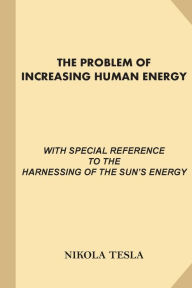 THE PROBLEM OF INCREASING HUMAN ENERGY

WITH SPECIAL REFERENCE TO THE HARNESSING OF THE SUN'S ENERGY

NIKOLA TESLA